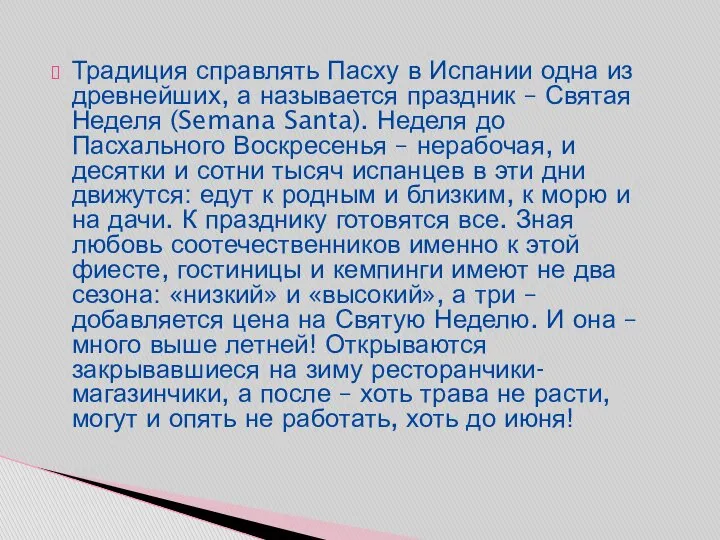 Традиция справлять Пасху в Испании одна из древнейших, а называется праздник – Святая Неделя (Semana Santa). Неделя до Пасхального Воскресенья – нерабочая, и десятки и сотни тысяч испанцев в эти дни движутся: едут к родным и близким, к морю и на дачи. К празднику готовятся все. Зная любовь соотечественников именно к этой фиесте, гостиницы и кемпинги имеют не два сезона: «низкий» и «высокий», а три – добавляется цена на Святую Неделю. И она – много выше летней! Открываются закрывавшиеся на зиму ресторанчики-магазинчики, а после – хоть трава не расти, могут и опять не работать, хоть до июня!